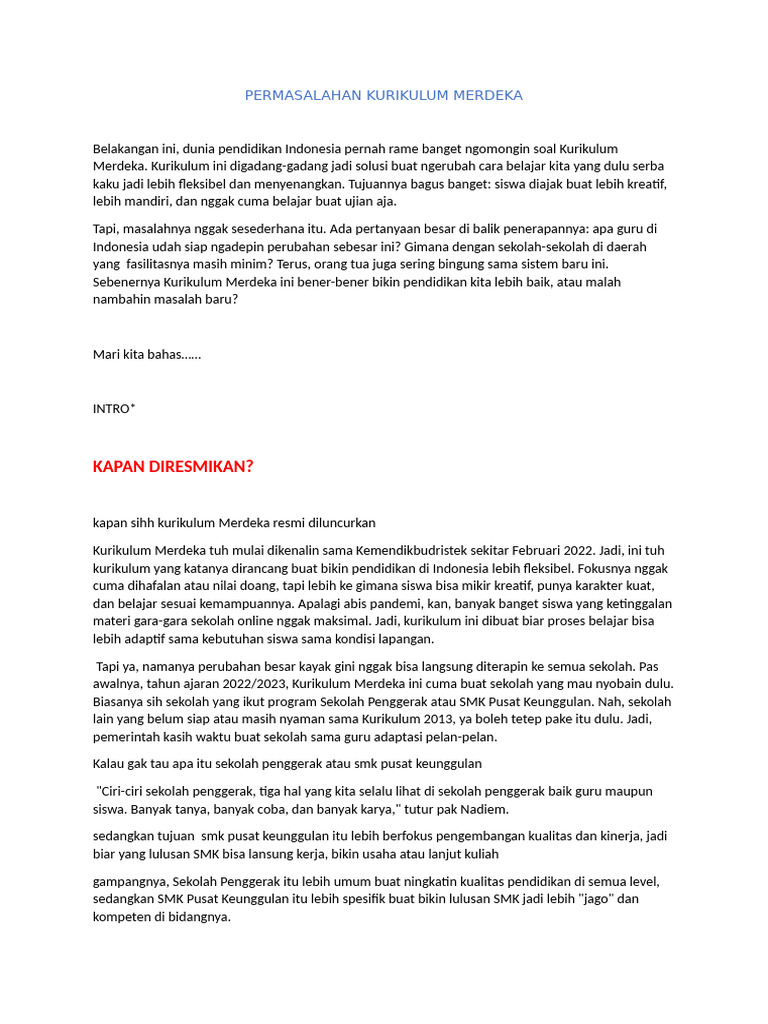 PERMASALAHAN KURIKULUM MERDEKA

Belakangan ini, dunia pendidikan Indonesia pernah rame banget ngomongin soal Kurikulum Merdeka. Kurikulum ini digadang-gadang jadi solusi buat ngerubah cara belajar kita yang dulu serba kaku jadi lebih fleksibel dan menyenangkan. Tujuannya bagus banget: siswa diajak buat lebih kreatif, lebih mandiri, dan nggak cuma belajar buat ujian aja.

Tapi, masalahnya nggak sesederhana itu. Ada pertanyaan besar di balik penerapannya: apa guru di Indonesia udah siap ngadepin perubahan sebesar ini? Gimana dengan sekolah-sekolah di daerah yang fasilitasnya masih minim? Terus, orang tua juga sering bingung sama sistem baru ini. Sebenernya Kurikulum Merdeka ini bener-bener bikin pendidikan kita lebih baik, atau malah nambahin masalah baru?

Mari kita bahas……

INTRO*

KAPAN DIRESMIKAN?

kapan sihh kurikulum Merdeka resmi diluncurkan

Kurikulum Merdeka tuh mulai dikenalin sama Kemendikbudristek sekitar Februari 2022. Jadi, ini tuh kurikulum yang katanya dirancang buat bikin pendidikan di Indonesia lebih fleksibel. Fokusnya nggak cuma dihafalan atau nilai doang, tapi lebih ke gimana siswa bisa mikir kreatif, punya karakter kuat, dan belajar sesuai kemampuannya. Apalagi abis pandemi, kan, banyak banget siswa yang ketinggalan materi gara-gara sekolah online nggak maksimal. Jadi, kurikulum ini dibuat biar proses belajar bisa lebih adaptif sama kebutuhan siswa sama kondisi lapangan.

Tapi ya, namanya perubahan besar kayak gini nggak bisa langsung diterapin ke semua sekolah. Pas awalnya, tahun ajaran 2022/2023, Kurikulum Merdeka ini cuma buat sekolah yang mau nyobain dulu. Biasanya sih sekolah yang ikut program Sekolah Penggerak atau SMK Pusat Keunggulan. Nah, sekolah lain yang belum siap atau masih nyaman sama Kurikulum 2013, ya boleh tetep pake itu dulu. Jadi, pemerintah kasih waktu buat sekolah sama guru adaptasi pelan-pelan.

Kalau gak tau apa itu sekolah penggerak atau smk pusat keunggulan

"Ciri-ciri sekolah penggerak, tiga hal yang kita selalu lihat di sekolah penggerak baik guru maupun siswa. Banyak tanya, banyak coba, dan banyak karya," tutur pak Nadiem.

sedangkan tujuan smk pusat keunggulan itu lebih berfokus pengembangan kualitas dan kinerja, jadi biar yang lulusan SMK bisa lansung kerja, bikin usaha atau lanjut kuliah

gampangnya, Sekolah Penggerak itu lebih umum buat ningkatin kualitas pendidikan di semua level, sedangkan SMK Pusat Keunggulan itu lebih spesifik buat bikin lulusan SMK jadi lebih "jago" dan kompeten di bidangnya.